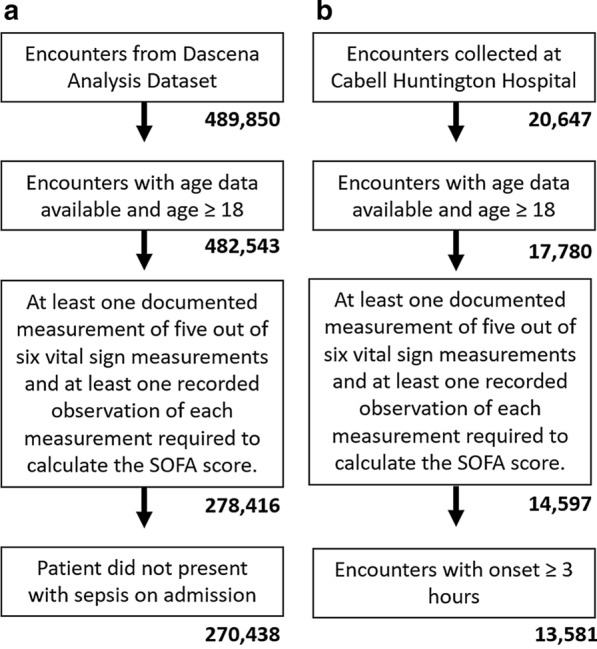 a

Encounters from Dascena Analysis Dataset

489,850

Encounters with age data available and age ≥ 18

482,543

At least one documented measurement of five out of six vital sign measurements and at least one recorded observation of each measurement required to calculate the SOFA score.

278,416

Patient did not present with sepsis on admission

270,438

b

Encounters collected at Cabell Huntington Hospital

20,647

Encounters with age data available and age ≥ 18

17,780

At least one documented measurement of five out of six vital sign measurements and at least one recorded observation of each measurement required to calculate the SOFA score.

14,597

Encounters with onset ≥ 3 hours

13,581